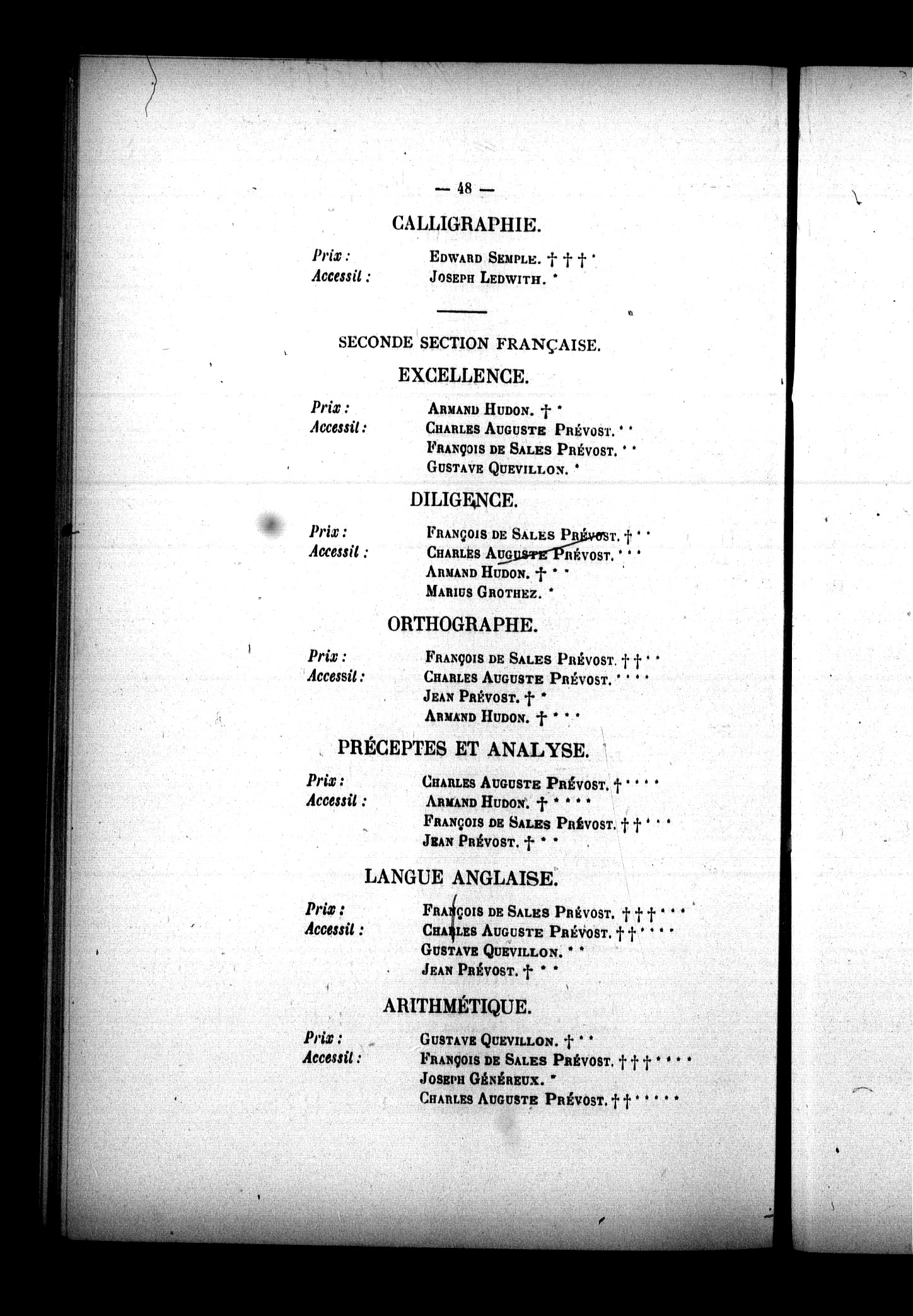 — 48 —

CALLIGRAPHIE.

Prix : EDWARD SEMPLE. † † † *
Accessit : JOSEPH LEDWITH. *

SECONDE SECTION FRANÇAISE.

EXCELLENCE.

Prix : ARMAND HUDON. † *
Accessit : CHARLES AUGUSTE PRÉVOST. * *
FRANÇOIS DE SALES PRÉVOST. * *
GUSTAVE QUEVILLON. *

DILIGENCE.

Prix : FRANÇOIS DE SALES PRÉVOST. † * *
Accessit : CHARLES AUGUSTE PRÉVOST. * * *
ARMAND HUDON. † * *
MARIUS GROTHEZ. *

ORTHOGRAPHE.

Prix : FRANÇOIS DE SALES PRÉVOST. † † * *
Accessit : CHARLES AUGUSTE PRÉVOST. * * * *
JEAN PRÉVOST. † *
ARMAND HUDON. † * * *

PRÉCEPTES ET ANALYSE.

Prix : CHARLES AUGUSTE PRÉVOST. † * * * *
Accessit : ARMAND HUDON. † * * * *
FRANÇOIS DE SALES PRÉVOST. † † * * *
JEAN PRÉVOST. † * *

LANGUE ANGLAISE.

Prix : FRANÇOIS DE SALES PRÉVOST. † † † * * *
Accessit : CHARLES AUGUSTE PRÉVOST. † † * * * *
GUSTAVE QUEVILLON. * *
JEAN PRÉVOST. † * *

ARITHMÉTIQUE.

Prix : GUSTAVE QUEVILLON. † * *
Accessit : FRANÇOIS DE SALES PRÉVOST. † † † * * * *
JOSEPH GÉNÉREUX. *
CHARLES AUGUSTE PRÉVOST. † † * * * * *